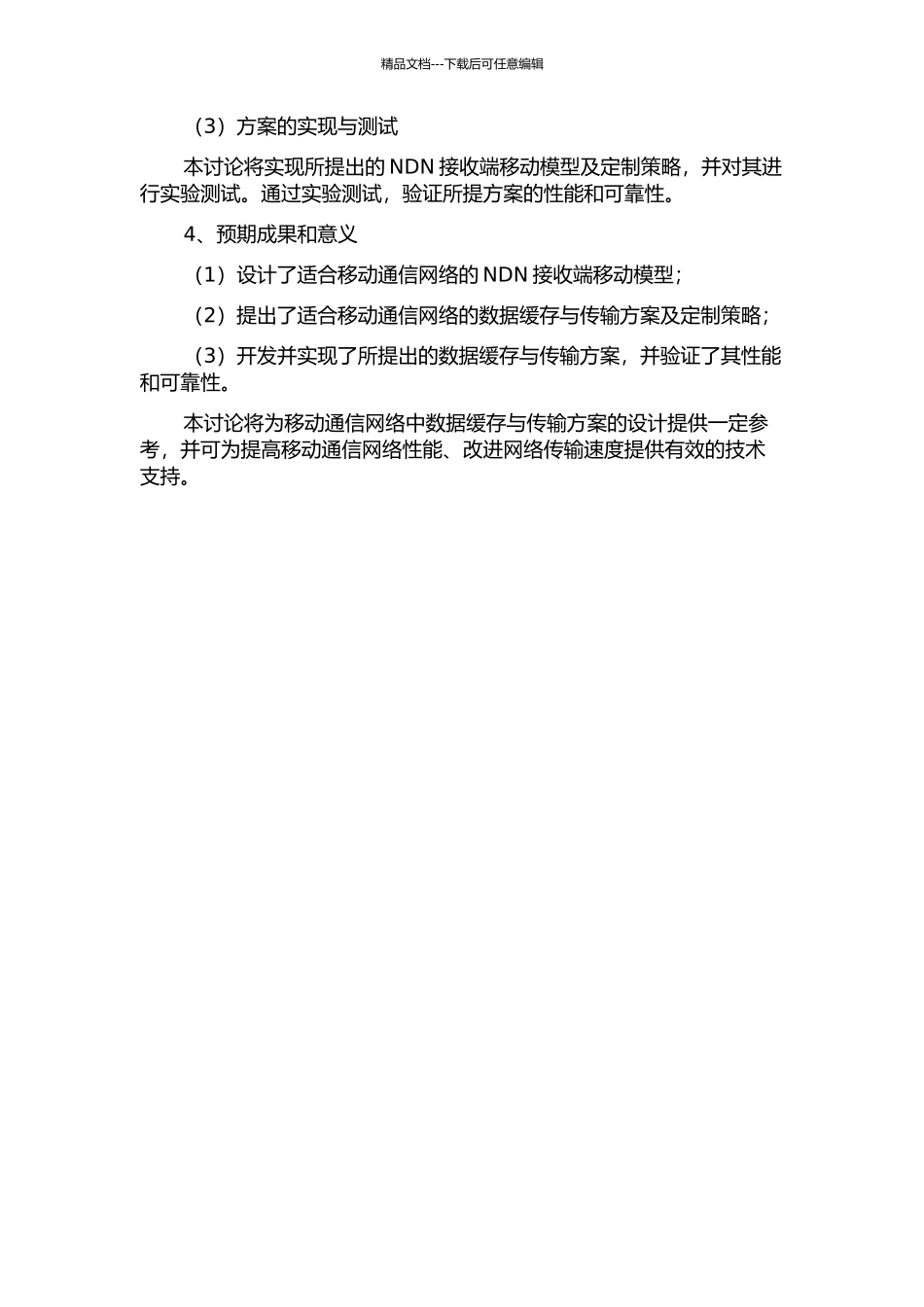 精品文档---下载后可任意编辑

（3）方案的实现与测试

本讨论将实现所提出的 NDN 接收端移动模型及定制策略，并对其进行实验测试。通过实验测试，验证所提方案的性能和可靠性。

4、预期成果和意义

（1）设计了适合移动通信网络的 NDN 接收端移动模型；

（2）提出了适合移动通信网络的数据缓存与传输方案及定制策略；

（3）开发并实现了所提出的数据缓存与传输方案，并验证了其性能和可靠性。

本讨论将为移动通信网络中数据缓存与传输方案的设计提供一定参考，并可为提高移动通信网络性能、改进网络传输速度提供有效的技术支持。